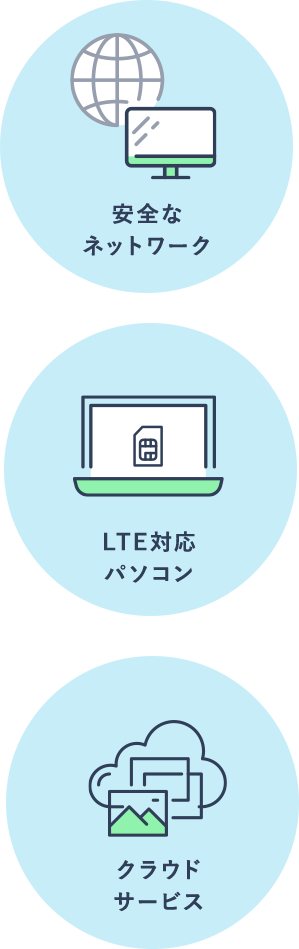 安全な
ネットワーク

LTE対応
パソコン

クラウド
サービス